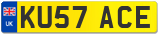 UK
KU57 ACE